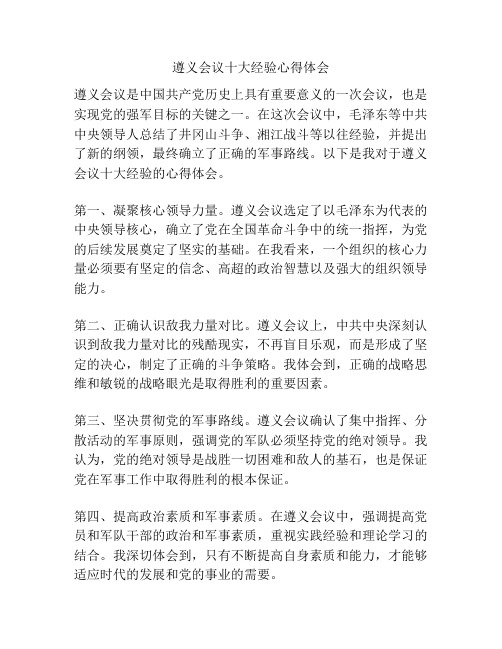 遵义会议十大经验心得体会

遵义会议是中国共产党历史上具有重要意义的一次会议，也是实现党的强军目标的关键之一。在这次会议中，毛泽东等中共中央领导人总结了井冈山斗争、湘江战斗等以往经验，并提出了新的纲领，最终确立了正确的军事路线。以下是我对于遵义会议十大经验的心得体会。

第一、凝聚核心领导力量。遵义会议选定了以毛泽东为代表的中央领导核心，确立了党在全国革命斗争中的统一指挥，为党的后续发展奠定了坚实的基础。在我看来，一个组织的核心力量必须要有坚定的信念、高超的政治智慧以及强大的组织领导能力。

第二、正确认识敌我力量对比。遵义会议上，中共中央深刻认识到敌我力量对比的残酷现实，不再盲目乐观，而是形成了坚定的决心，制定了正确的斗争策略。我体会到，正确的战略思维和敏锐的战略眼光是取得胜利的重要因素。

第三、坚决贯彻党的军事路线。遵义会议确认了集中指挥、分散活动的军事原则，强调党的军队必须坚持党的绝对领导。我认为，党的绝对领导是战胜一切困难和敌人的基石，也是保证党在军事工作中取得胜利的根本保证。

第四、提高政治素质和军事素质。在遵义会议中，强调提高党员和军队干部的政治和军事素质，重视实践经验和理论学习的结合。我深切体会到，只有不断提高自身素质和能力，才能够适应时代的发展和党的事业的需要。